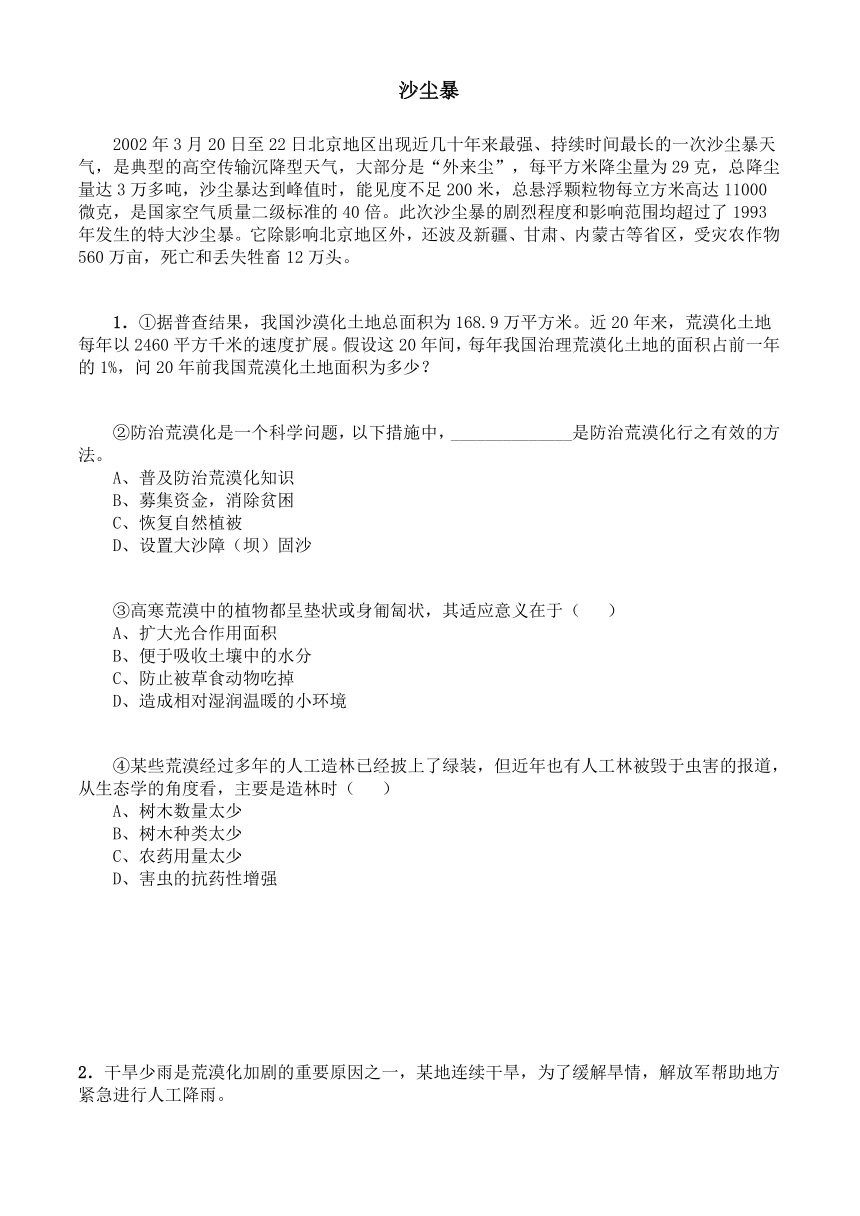 沙尘暴

2002 年 3 月 20 日至 22 日北京地区出现近几十年来最强、持续时间最长的一次沙尘暴天气，是典型的高空传输沉降型天气，大部分是“外来尘”，每平方米降尘量为 29 克，总降尘量达 3 万多吨，沙尘暴达到峰值时，能见度不足 200 米，总悬浮颗粒物每立方米高达 11000 微克，是国家空气质量二级标准的 40 倍。此次沙尘暴的剧烈程度和影响范围均超过了 1993 年发生的特大沙尘暴。它除影响北京地区外，还波及新疆、甘肃、内蒙古等省区，受灾农作物 560 万亩，死亡和丢失牲畜 12 万头。

1．①据普查结果，我国沙漠化土地总面积为 168.9 万平方米。近 20 年来，荒漠化土地每年以 2460 平方千米的速度扩展。假设这 20 年间，每年我国治理荒漠化土地的面积占前一年的 1%，问 20 年前我国荒漠化土地面积为多少？

②防治荒漠化是一个科学问题，以下措施中，______________是防治荒漠化行之有效的方法。
A、普及防治荒漠化知识
B、募集资金，消除贫困
C、恢复自然植被
D、设置大沙障（坝）固沙

③高寒荒漠中的植物都呈垫状或身匍匐状，其适应意义在于（　　）
A、扩大光合作用面积
B、便于吸收土壤中的水分
C、防止被草食动物吃掉
D、造成相对湿润温暖的小环境

④某些荒漠经过多年的人工造林已经披上了绿装，但近年也有人工林被毁于虫害的报道，从生态学的角度看，主要是造林时（　　）
A、树木数量太少
B、树木种类太少
C、农药用量太少
D、害虫的抗药性增强

2．干旱少雨是荒漠化加剧的重要原因之一，某地连续干旱，为了缓解旱情，解放军帮助地方紧急进行人工降雨。